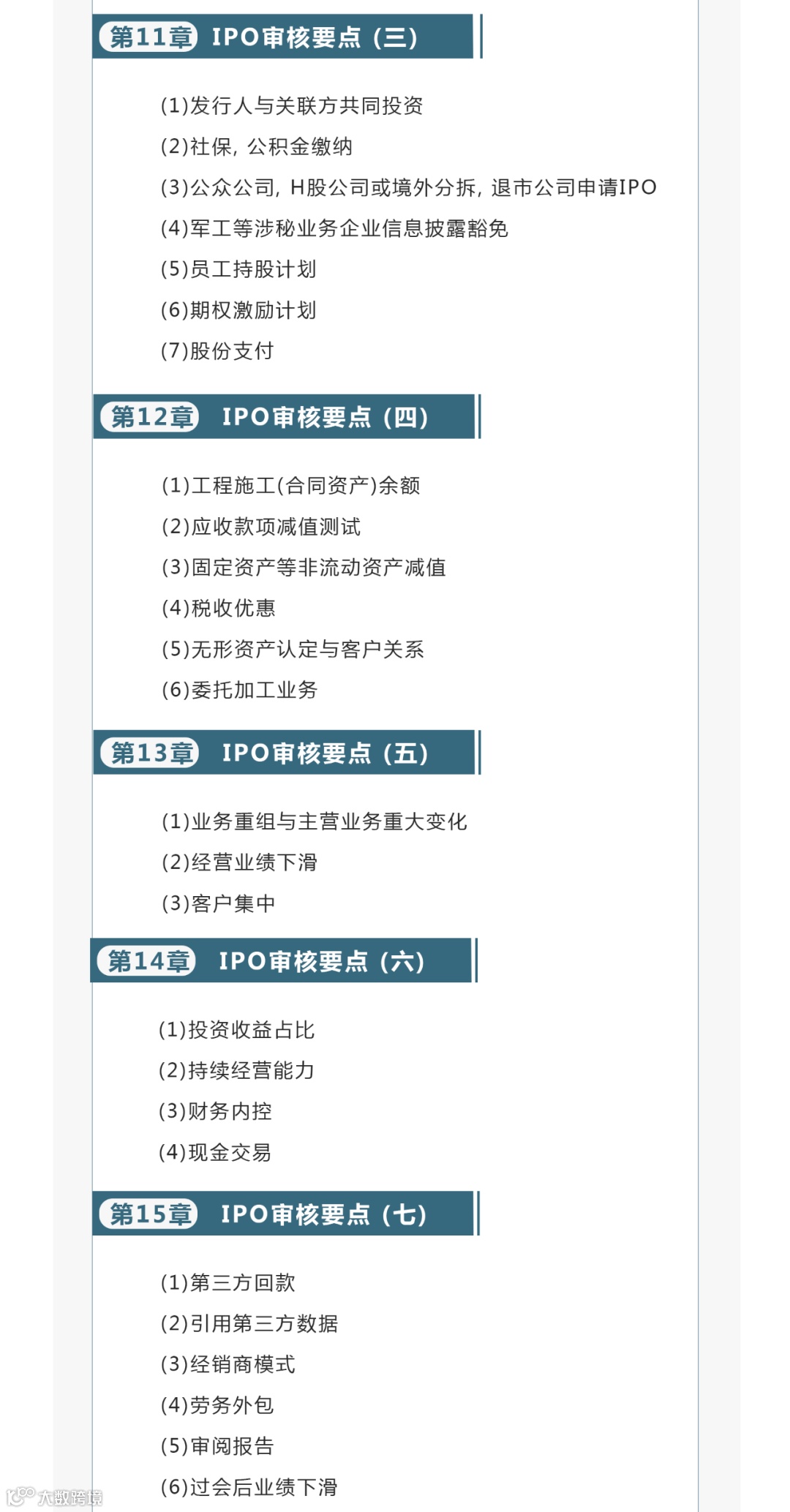 第11章 IPO审核要点（三）

(1)发行人与关联方共同投资
(2)社保，公积金缴纳
(3)公众公司，H股公司或境外分拆，退市公司申请IPO
(4)军工等涉秘业务企业信息披露豁免
(5)员工持股计划
(6)期权激励计划
(7)股份支付

第12章 IPO审核要点（四）

(1)工程施工(合同资产)余额
(2)应收款项减值测试
(3)固定资产等非流动资产减值
(4)税收优惠
(5)无形资产认定与客户关系
(6)委托加工业务

第13章 IPO审核要点（五）

(1)业务重组与主营业务重大变化
(2)经营业绩下滑
(3)客户集中

第14章 IPO审核要点（六）

(1)投资收益占比
(2)持续经营能力
(3)财务内控
(4)现金交易

第15章 IPO审核要点（七）

(1)第三方回款
(2)引用第三方数据
(3)经销商模式
(4)劳务外包
(5)审阅报告
(6)过会后业绩下滑

大数跨境